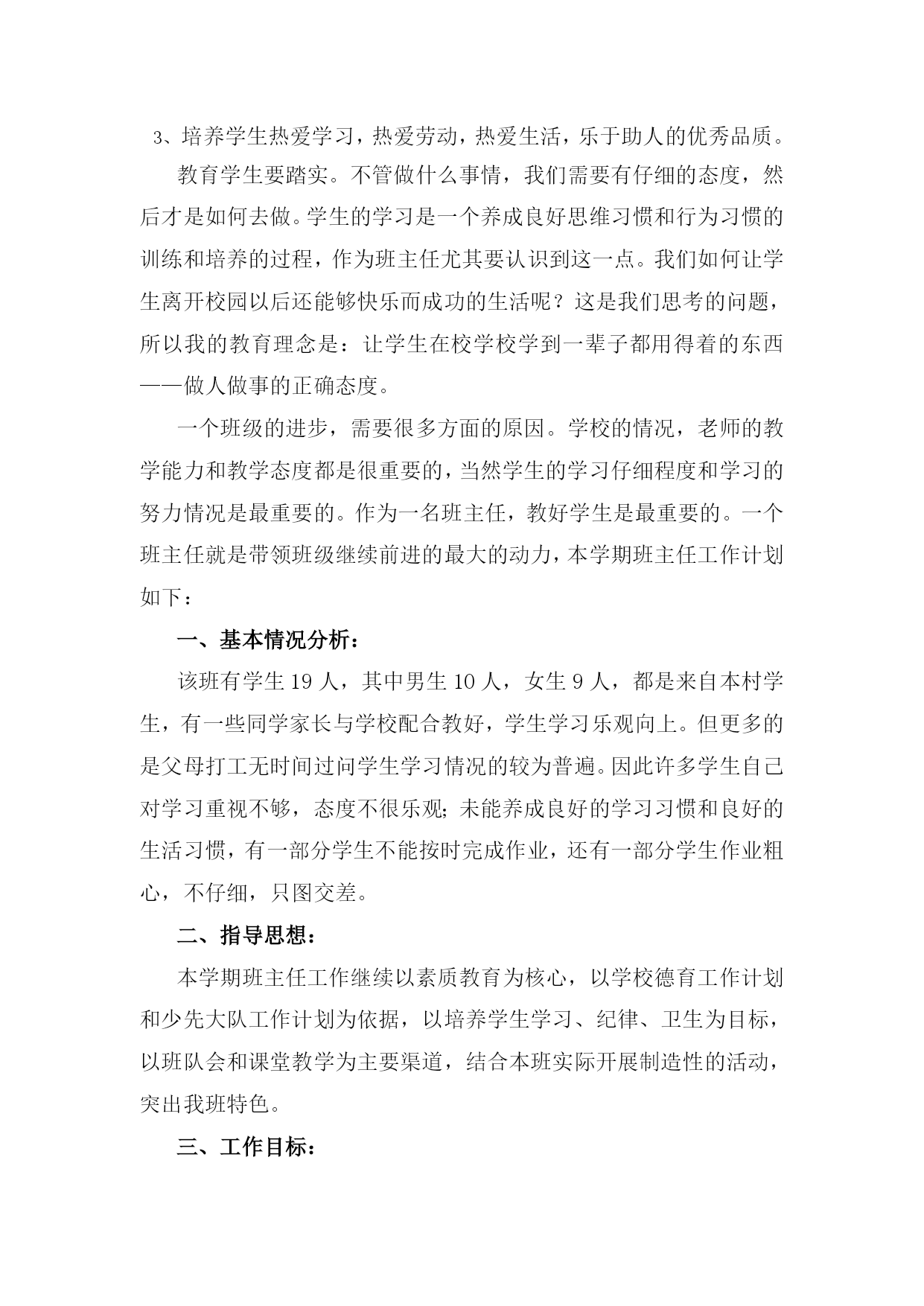 3、培养学生热爱学习，热爱劳动，热爱生活，乐于助人的优秀品质。

教育学生要踏实。不管做什么事情，我们需要有仔细的态度，然后才是如何去做。学生的学习是一个养成良好思维习惯和行为习惯的训练和培养的过程，作为班主任尤其要认识到这一点。我们如何让学生离开校园以后还能够快乐而成功的生活呢？这是我们思考的问题，所以我的教育理念是：让学生在校学校学到一辈子都用得着的东西——做人做事的正确态度。

一个班级的进步，需要很多方面的原因。学校的情况，老师的教学能力和教学态度都是很重要的，当然学生的学习仔细程度和学习的努力情况是最重要的。作为一名班主任，教好学生是最重要的。一个班主任就是带领班级继续前进的最大的动力，本学期班主任工作计划如下：

一、基本情况分析：

该班有学生 19 人，其中男生 10 人，女生 9 人，都是来自本村学生，有一些同学家长与学校配合教好，学生学习乐观向上。但更多的是父母打工无时间过问学生学习情况的较为普遍。因此许多学生自己对学习重视不够，态度不很乐观；未能养成良好的学习习惯和良好的生活习惯，有一部分学生不能按时完成作业，还有一部分学生作业粗心，不仔细，只图交差。

二、指导思想：

本学期班主任工作继续以素质教育为核心，以学校德育工作计划和少先大队工作计划为依据，以培养学生学习、纪律、卫生为目标，以班队会和课堂教学为主要渠道，结合本班实际开展制造性的活动，突出我班特色。

三、工作目标：